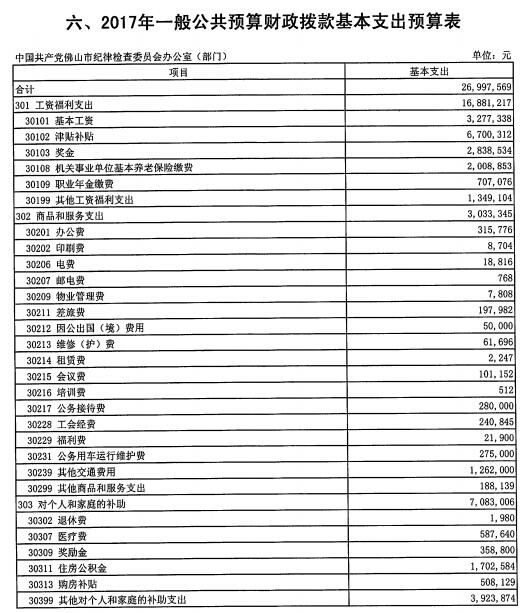 六、2017年一般公共预算财政拨款基本支出预算表

中国共产党佛山市纪律检查委员会办公室（部门）

单位：元

| 项目 | 基本支出 |
|---|---|
| 合计 | 26,997,569 |
| 301 工资福利支出 | 16,881,217 |
| 30101 基本工资 | 3,277,338 |
| 30102 津贴补贴 | 6,700,312 |
| 30103 奖金 | 2,838,534 |
| 30108 机关事业单位基本养老保险缴费 | 2,008,853 |
| 30109 职业年金缴费 | 707,076 |
| 30199 其他工资福利支出 | 1,349,104 |
| 302 商品和服务支出 | 3,033,345 |
| 30201 办公费 | 315,776 |
| 30202 印刷费 | 8,704 |
| 30206 电费 | 18,816 |
| 30207 邮电费 | 768 |
| 30209 物业管理费 | 7,808 |
| 30211 差旅费 | 197,982 |
| 30212 因公出国（境）费用 | 50,000 |
| 30213 维修（护）费 | 61,696 |
| 30214 租赁费 | 2,247 |
| 30215 会议费 | 101,152 |
| 30216 培训费 | 512 |
| 30217 公务接待费 | 280,000 |
| 30228 工会经费 | 240,845 |
| 30229 福利费 | 21,900 |
| 30231 公务用车运行维护费 | 275,000 |
| 30239 其他交通费用 | 1,262,000 |
| 30299 其他商品和服务支出 | 188,139 |
| 303 对个人和家庭的补助 | 7,083,006 |
| 30302 退休费 | 1,980 |
| 30307 医疗费 | 587,640 |
| 30309 奖励金 | 358,800 |
| 30311 住房公积金 | 1,702,584 |
| 30313 购房补贴 | 508,129 |
| 30399 其他对个人和家庭的补助支出 | 3,923,874 |